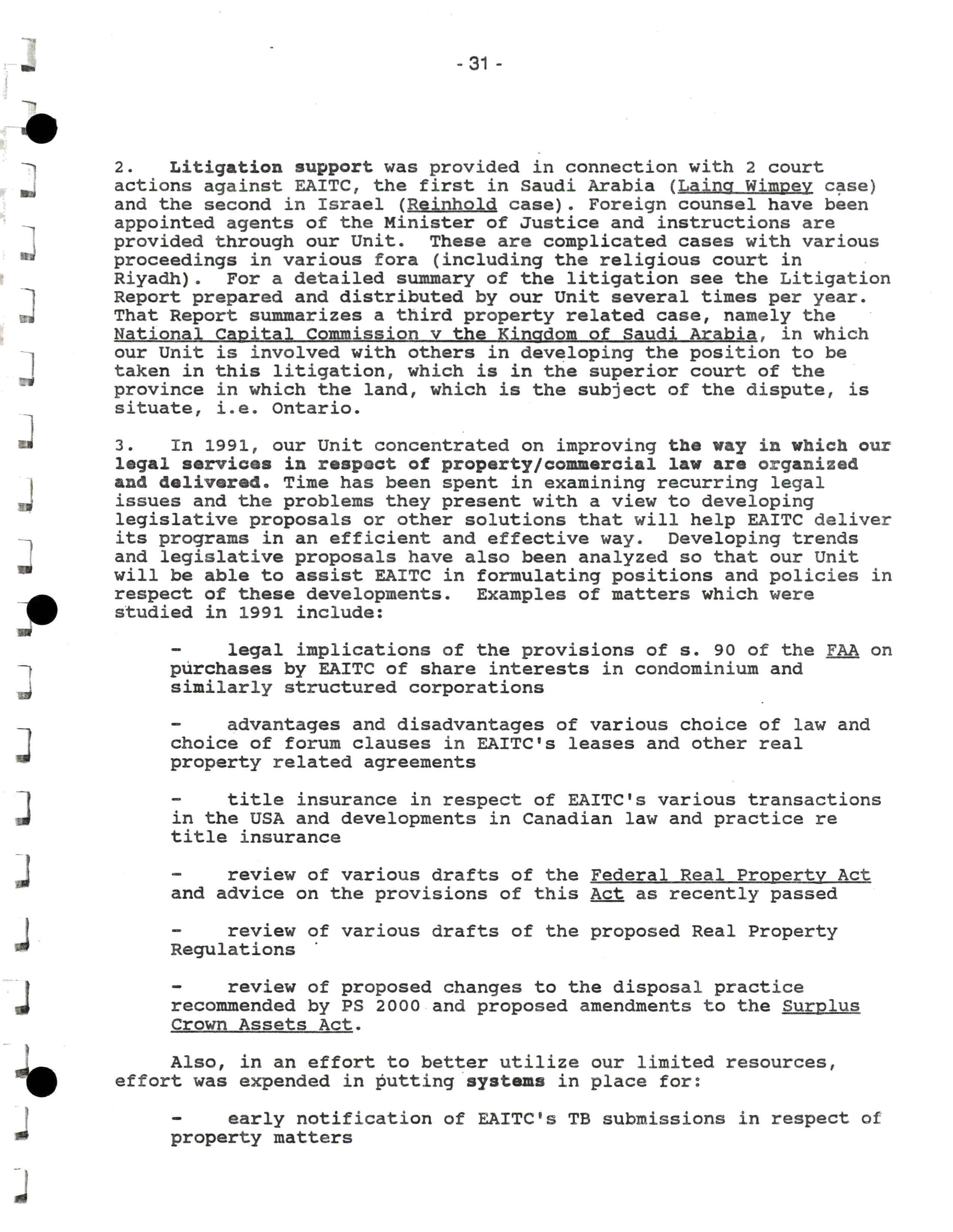 - 31 -

2. Litigation support was provided in connection with 2 court actions against EAITC, the first in Saudi Arabia (Laing Wimpey case) and the second in Israel (Reinhold case). Foreign counsel have been appointed agents of the Minister of Justice and instructions are provided through our Unit. These are complicated cases with various proceedings in various fora (including the religious court in Riyadh). For a detailed summary of the litigation see the Litigation Report prepared and distributed by our Unit several times per year. That Report summarizes a third property related case, namely the National Capital Commission v the Kingdom of Saudi Arabia, in which our Unit is involved with others in developing the position to be taken in this litigation, which is in the superior court of the province in which the land, which is the subject of the dispute, is situate, i.e. Ontario.

3. In 1991, our Unit concentrated on improving the way in which our legal services in respect of property/commercial law are organized and delivered. Time has been spent in examining recurring legal issues and the problems they present with a view to developing legislative proposals or other solutions that will help EAITC deliver its programs in an efficient and effective way. Developing trends and legislative proposals have also been analyzed so that our Unit will be able to assist EAITC in formulating positions and policies in respect of these developments. Examples of matters which were studied in 1991 include:

- legal implications of the provisions of s. 90 of the FAA on purchases by EAITC of share interests in condominium and similarly structured corporations

- advantages and disadvantages of various choice of law and choice of forum clauses in EAITC's leases and other real property related agreements

- title insurance in respect of EAITC's various transactions in the USA and developments in Canadian law and practice re title insurance

- review of various drafts of the Federal Real Property Act and advice on the provisions of this Act as recently passed

- review of various drafts of the proposed Real Property Regulations

- review of proposed changes to the disposal practice recommended by PS 2000 and proposed amendments to the Surplus Crown Assets Act.

Also, in an effort to better utilize our limited resources, effort was expended in putting systems in place for:

- early notification of EAITC's TB submissions in respect of property matters